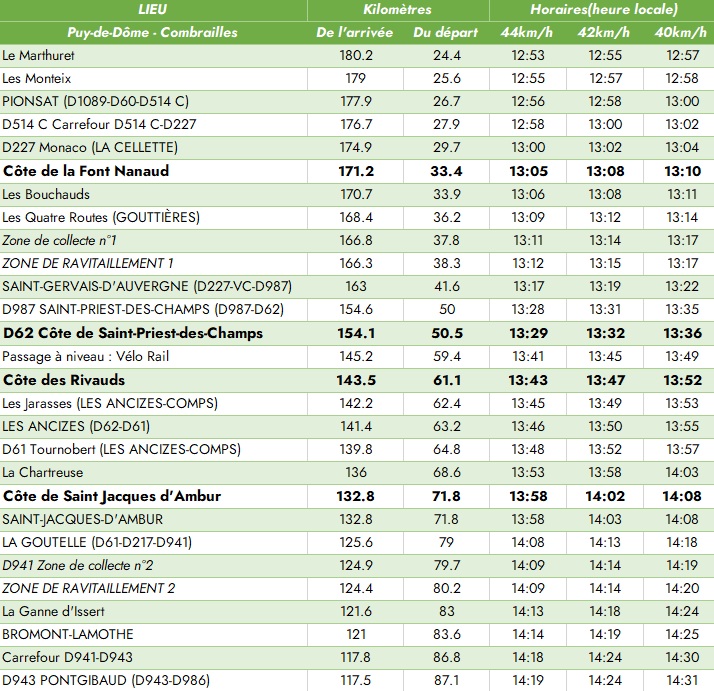 | LIEU | Kilomètres | | Horaires(heure locale) | | |
|---|---|---|---|---|---|
| Puy-de-Dôme - Combrailles | De l'arrivée | Du départ | 44km/h | 42km/h | 40km/h |
| Le Marthuret | 180.2 | 24.4 | 12:53 | 12:55 | 12:57 |
| Les Monteix | 179 | 25.6 | 12:55 | 12:57 | 12:58 |
| PIONSAT (D1089-D60-D514 C) | 177.9 | 26.7 | 12:56 | 12:58 | 13:00 |
| D514 C Carrefour D514 C-D227 | 176.7 | 27.9 | 12:58 | 13:00 | 13:02 |
| D227 Monaco (LA CELLETTE) | 174.9 | 29.7 | 13:00 | 13:02 | 13:04 |
| Côte de la Font Nanaud | 171.2 | 33.4 | 13:05 | 13:08 | 13:10 |
| Les Bouchauds | 170.7 | 33.9 | 13:06 | 13:08 | 13:11 |
| Les Quatre Routes (GOUTTIÈRES) | 168.4 | 36.2 | 13:09 | 13:12 | 13:14 |
| Zone de collecte n°1 | 166.8 | 37.8 | 13:11 | 13:14 | 13:17 |
| ZONE DE RAVITAILLEMENT 1 | 166.3 | 38.3 | 13:12 | 13:15 | 13:17 |
| SAINT-GERVAIS-D'AUVERGNE (D227-VC-D987) | 163 | 41.6 | 13:17 | 13:19 | 13:22 |
| D987 SAINT-PRIEST-DES-CHAMPS (D987-D62) | 154.6 | 50 | 13:28 | 13:31 | 13:35 |
| D62 Côte de Saint-Priest-des-Champs | 154.1 | 50.5 | 13:29 | 13:32 | 13:36 |
| Passage à niveau : Vélo Rail | 145.2 | 59.4 | 13:41 | 13:45 | 13:49 |
| Côte des Rivauds | 143.5 | 61.1 | 13:43 | 13:47 | 13:52 |
| Les Jarasses (LES ANCIZES-COMPS) | 142.2 | 62.4 | 13:45 | 13:49 | 13:53 |
| LES ANCIZES (D62-D61) | 141.4 | 63.2 | 13:46 | 13:50 | 13:55 |
| D61 Tournobert (LES ANCIZES-COMPS) | 139.8 | 64.8 | 13:48 | 13:52 | 13:57 |
| La Chartreuse | 136 | 68.6 | 13:53 | 13:58 | 14:03 |
| Côte de Saint Jacques d'Ambur | 132.8 | 71.8 | 13:58 | 14:02 | 14:08 |
| SAINT-JACQUES-D'AMBUR | 132.8 | 71.8 | 13:58 | 14:03 | 14:08 |
| LA GOUTELLE (D61-D217-D941) | 125.6 | 79 | 14:08 | 14:13 | 14:18 |
| D941 Zone de collecte n°2 | 124.9 | 79.7 | 14:09 | 14:14 | 14:19 |
| ZONE DE RAVITAILLEMENT 2 | 124.4 | 80.2 | 14:09 | 14:14 | 14:20 |
| La Ganne d'Issert | 121.6 | 83 | 14:13 | 14:18 | 14:24 |
| BROMONT-LAMOTHE | 121 | 83.6 | 14:14 | 14:19 | 14:25 |
| Carrefour D941-D943 | 117.8 | 86.8 | 14:18 | 14:24 | 14:30 |
| D943 PONTGIBAUD (D943-D986) | 117.5 | 87.1 | 14:19 | 14:24 | 14:31 |